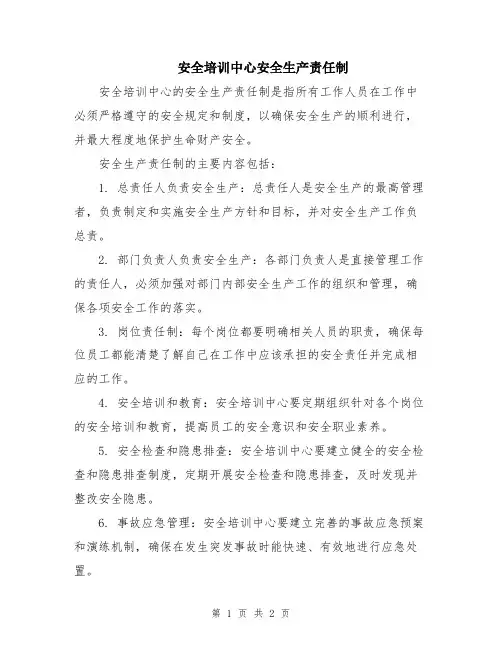 安全培训中心安全生产责任制

安全培训中心的安全生产责任制是指所有工作人员在工作中必须严格遵守的安全规定和制度，以确保安全生产的顺利进行，并最大程度地保护生命财产安全。

安全生产责任制的主要内容包括：

1. 总责任人负责安全生产：总责任人是安全生产的最高管理者，负责制定和实施安全生产方针和目标，并对安全生产工作负总责。

2. 部门负责人负责安全生产：各部门负责人是直接管理工作的责任人，必须加强对部门内部安全生产工作的组织和管理，确保各项安全工作的落实。

3. 岗位责任制：每个岗位都要明确相关人员的职责，确保每位员工都能清楚了解自己在工作中应该承担的安全责任并完成相应的工作。

4. 安全培训和教育：安全培训中心要定期组织针对各个岗位的安全培训和教育，提高员工的安全意识和安全职业素养。

5. 安全检查和隐患排查：安全培训中心要建立健全的安全检查和隐患排查制度，定期开展安全检查和隐患排查，及时发现并整改安全隐患。

6. 事故应急管理：安全培训中心要建立完善的事故应急预案和演练机制，确保在发生突发事故时能快速、有效地进行应急处置。

第 1 页 共 2 页